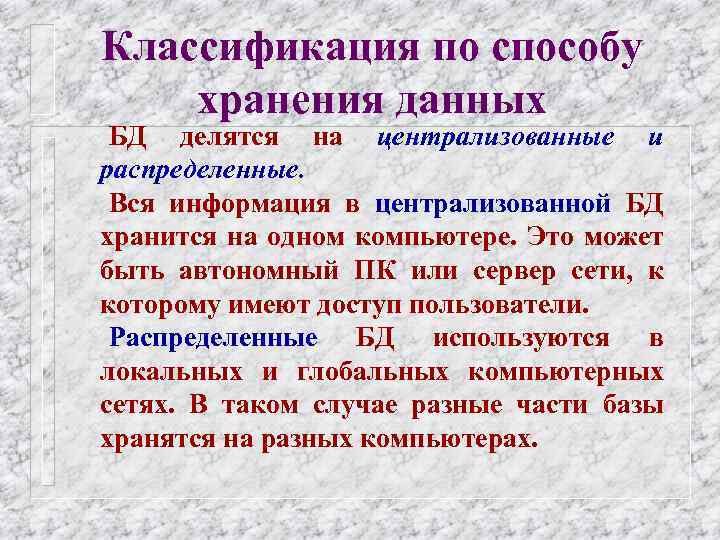 Классификация по способу хранения данных

БД делятся на централизованные и распределенные.

Вся информация в централизованной БД хранится на одном компьютере. Это может быть автономный ПК или сервер сети, к которому имеют доступ пользователи.

Распределенные БД используются в локальных и глобальных компьютерных сетях. В таком случае разные части базы хранятся на разных компьютерах.